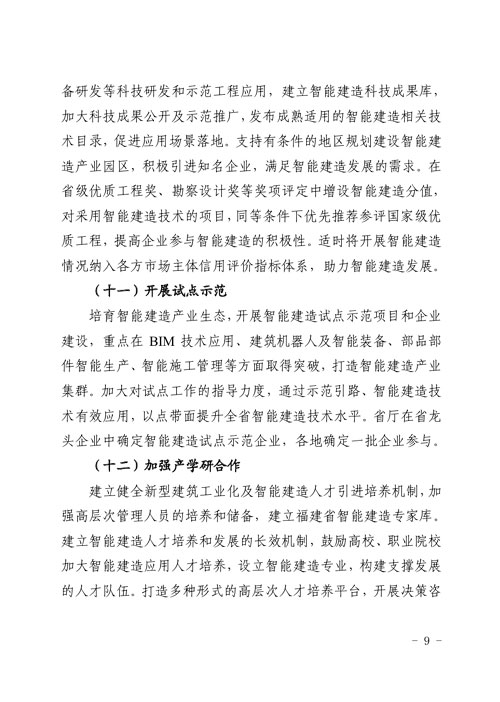 备研发等科技研发和示范工程应用，建立智能建造科技成果库，加大科技成果公开及示范推广，发布成熟适用的智能建造相关技术目录，促进应用场景落地。支持有条件的地区规划建设智能建造产业园区，积极引进知名企业，满足智能建造发展的需求。在省级优质工程奖、勘察设计奖等奖项评定中增设智能建造分值，对采用智能建造技术的项目，同等条件下优先推荐参评国家级优质工程，提高企业参与智能建造的积极性。适时将开展智能建造情况纳入各方市场主体信用评价指标体系，助力智能建造发展。

（十一）开展试点示范

培育智能建造产业生态，开展智能建造试点示范项目和企业建设，重点在 BIM 技术应用、建筑机器人及智能装备、部品部件智能生产、智能施工管理等方面取得突破，打造智能建造产业集群。加大对试点工作的指导力度，通过示范引路、智能建造技术有效应用，以点带面提升全省智能建造技术水平。省厅在省龙头企业中确定智能建造试点示范企业，各地确定一批企业参与。

（十二）加强产学研合作

建立健全新型建筑工业化及智能建造人才引进培养机制，加强高层次管理人员的培养和储备，建立福建省智能建造专家库。建立智能建造人才培养和发展的长效机制，鼓励高校、职业院校加大智能建造应用人才培养，设立智能建造专业，构建支撑发展的人才队伍。打造多种形式的高层次人才培养平台，开展决策咨

－ 9 －